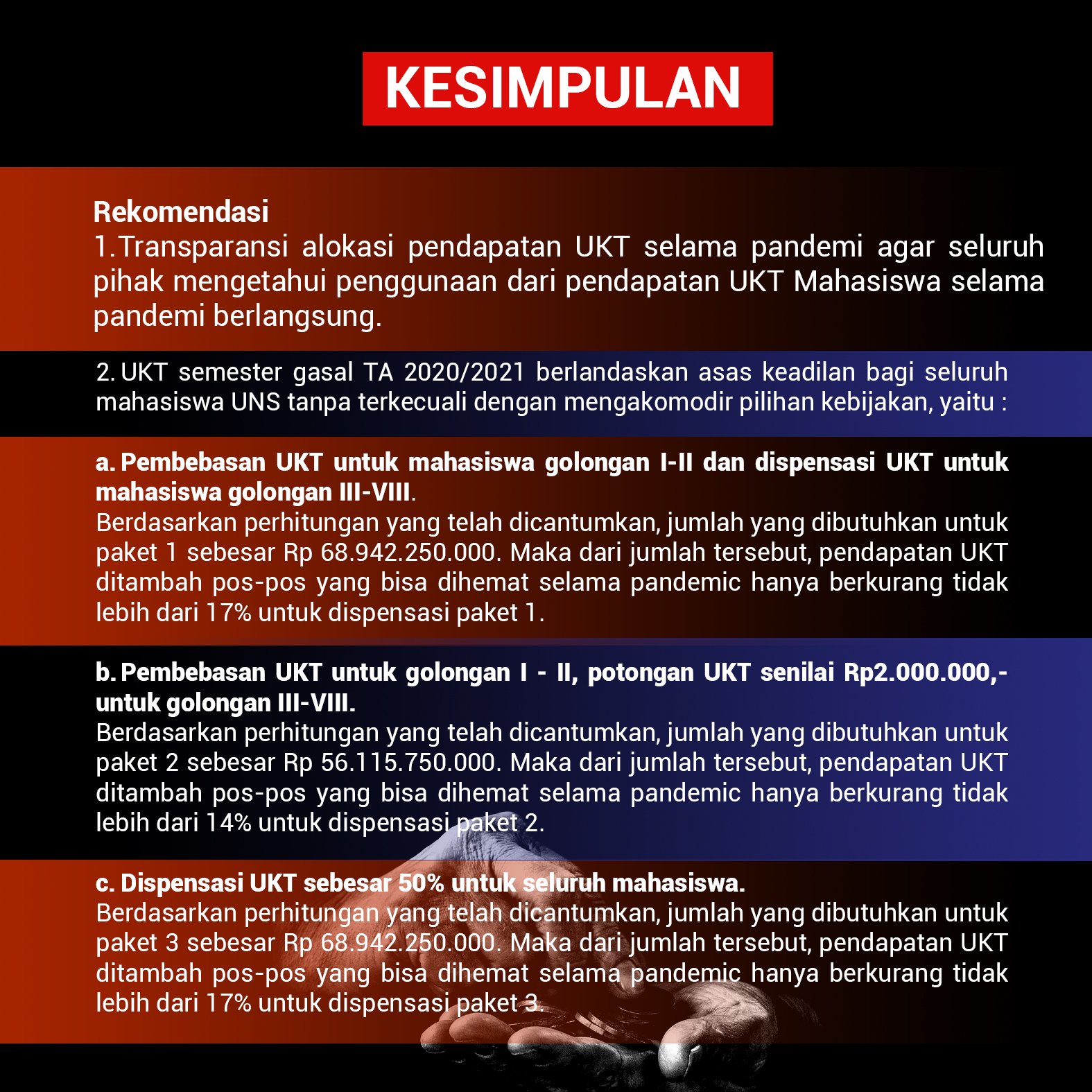 KESIMPULAN

Rekomendasi
1. Transparansi alokasi pendapatan UKT selama pandemi agar seluruh pihak mengetahui penggunaan dari pendapatan UKT Mahasiswa selama pandemi berlangsung.

2. UKT semester gasal TA 2020/2021 berlandaskan asas keadilan bagi seluruh mahasiswa UNS tanpa terkecuali dengan mengakomodir pilihan kebijakan, yaitu :

a. Pembebasan UKT untuk mahasiswa golongan I-II dan dispensasi UKT untuk mahasiswa golongan III-VIII.
Berdasarkan perhitungan yang telah dicantumkan, jumlah yang dibutuhkan untuk paket 1 sebesar Rp 68.942.250.000. Maka dari jumlah tersebut, pendapatan UKT ditambah pos-pos yang bisa dihemat selama pandemic hanya berkurang tidak lebih dari 17% untuk dispensasi paket 1.

b. Pembebasan UKT untuk golongan I - II, potongan UKT senilai Rp2.000.000,- untuk golongan III-VIII.
Berdasarkan perhitungan yang telah dicantumkan, jumlah yang dibutuhkan untuk paket 2 sebesar Rp 56.115.750.000. Maka dari jumlah tersebut, pendapatan UKT ditambah pos-pos yang bisa dihemat selama pandemic hanya berkurang tidak lebih dari 14% untuk dispensasi paket 2.

c. Dispensasi UKT sebesar 50% untuk seluruh mahasiswa.
Berdasarkan perhitungan yang telah dicantumkan, jumlah yang dibutuhkan untuk paket 3 sebesar Rp 68.942.250.000. Maka dari jumlah tersebut, pendapatan UKT ditambah pos-pos yang bisa dihemat selama pandemic hanya berkurang tidak lebih dari 17% untuk dispensasi paket 3.